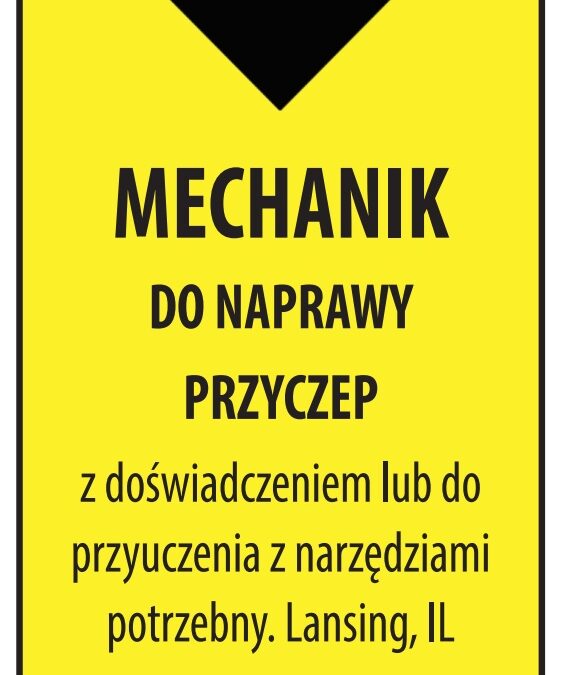 MECHANIK

DO NAPRAWY

PRZYCZEP

z doświadczeniem lub do przyuczenia z narzędziami potrzebny. Lansing, IL